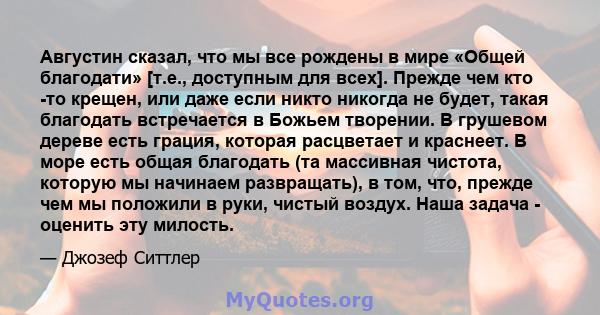 Августин сказал, что мы все рождены в мире «Общей благодати» [т.е., доступным для всех]. Прежде чем кто -то крещен, или даже если никто никогда не будет, такая благодать встречается в Божьем творении. В грушевом дереве есть грация, которая расцветает и краснеет. В море есть общая благодать (та массивная чистота, которую мы начинаем развращать), в том, что, прежде чем мы положили в руки, чистый воздух. Наша задача - оценить эту милость.

— Джозеф Ситтлер

MyQuotes.org